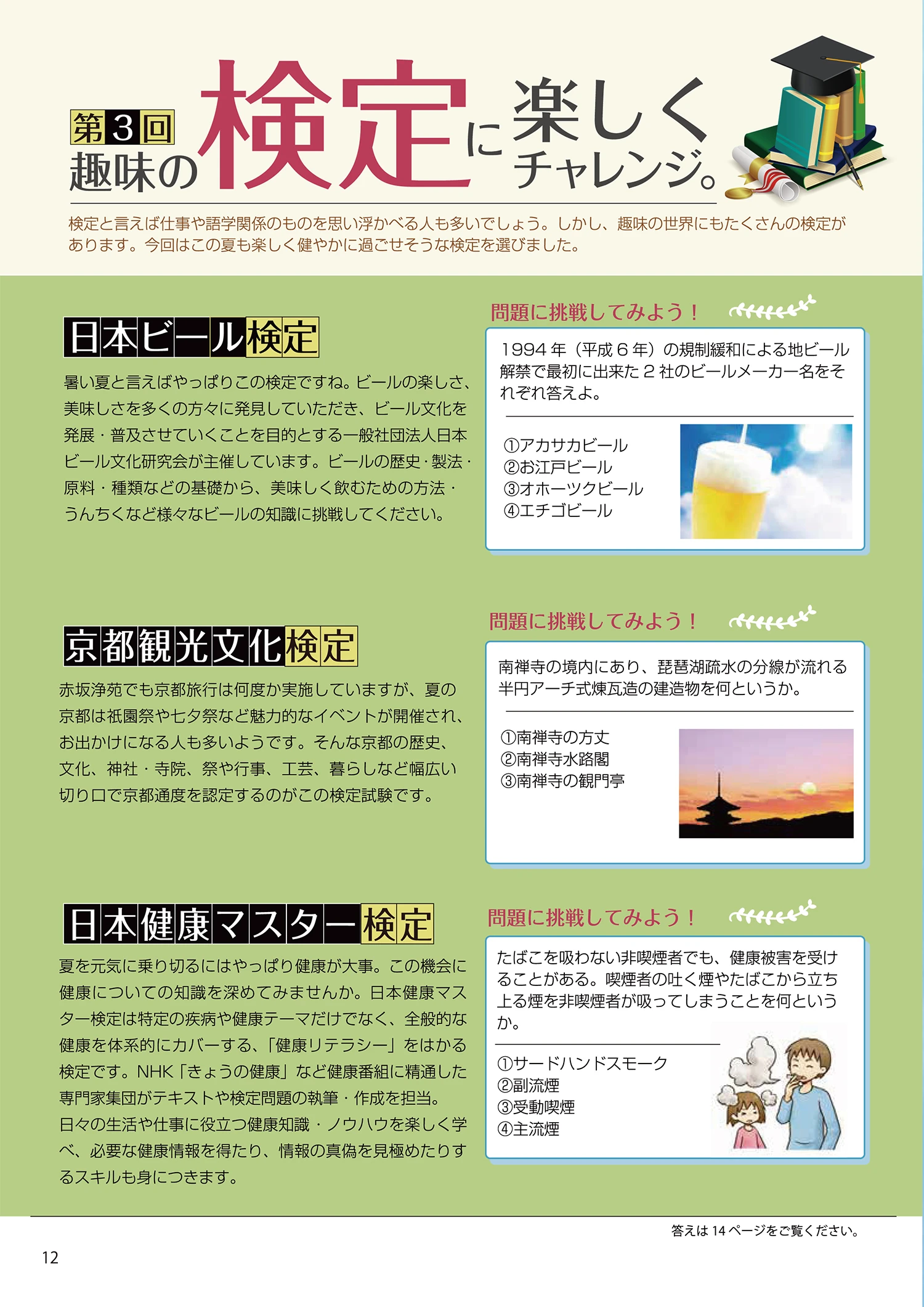 第3回 趣味の検定に楽しくチャレンジ。

検定と言えば仕事や語学関係のものを思い浮かべる人も多いでしょう。しかし、趣味の世界にもたくさんの検定があります。今回はこの夏も楽しく健やかに過ごせそうな検定を選びました。

日本ビール検定

暑い夏と言えばやっぱりこの検定ですね。ビールの楽しさ、美味しさを多くの方々に発見していただき、ビール文化を発展・普及させていくことを目的とする一般社団法人日本ビール文化研究会が主催しています。ビールの歴史・製法・原料・種類などの基礎から、美味しく飲むための方法・うんちくなど様々なビールの知識に挑戦してください。

問題に挑戦してみよう！

1994年（平成6年）の規制緩和による地ビール解禁で最初に出来た2社のビールメーカー名をそれぞれ答えよ。

①アカサカビール
②お江戸ビール
③オホーツクビール
④エチゴビール

京都観光文化検定

赤坂浄苑でも京都旅行は何度か実施していますが、夏の京都は祇園祭や七夕祭など魅力的なイベントが開催され、お出かけになる人も多いようです。そんな京都の歴史、文化、神社・寺院、祭や行事、工芸、暮らしなど幅広い切り口で京都通度を認定するのがこの検定試験です。

問題に挑戦してみよう！

南禅寺の境内にあり、琵琶湖疏水の分線が流れる半円アーチ式煉瓦造の建造物を何というか。

①南禅寺の方丈
②南禅寺水路閣
③南禅寺の観門亭

日本健康マスター検定

夏を元気に乗り切るにはやっぱり健康が大事。この機会に健康についての知識を深めてみませんか。日本健康マスター検定は特定の疾病や健康テーマだけでなく、全般的な健康を体系的にカバーする、「健康リテラシー」をはかる検定です。NHK「きょうの健康」など健康番組に精通した専門家集団がテキストや検定問題の執筆・作成を担当。日々の生活や仕事に役立つ健康知識・ノウハウを楽しく学べ、必要な健康情報を得たり、情報の真偽を見極めたりするスキルも身につきます。

問題に挑戦してみよう！

たばこを吸わない非喫煙者でも、健康被害を受けることがある。喫煙者の吐く煙やたばこから立ち上る煙を非喫煙者が吸ってしまうことを何というか。

①サードハンドスモーク
②副流煙
③受動喫煙
④主流煙

答えは14ページをご覧ください。

12